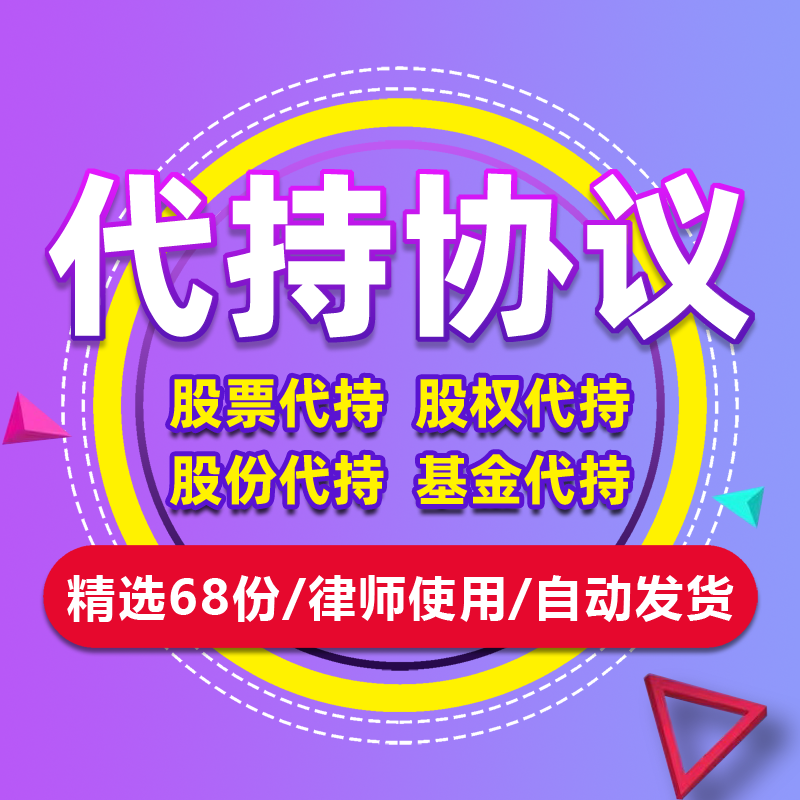 代持协议

股票代持 股权代持
股份代持 基金代持

精选68份/律师使用/自动发货